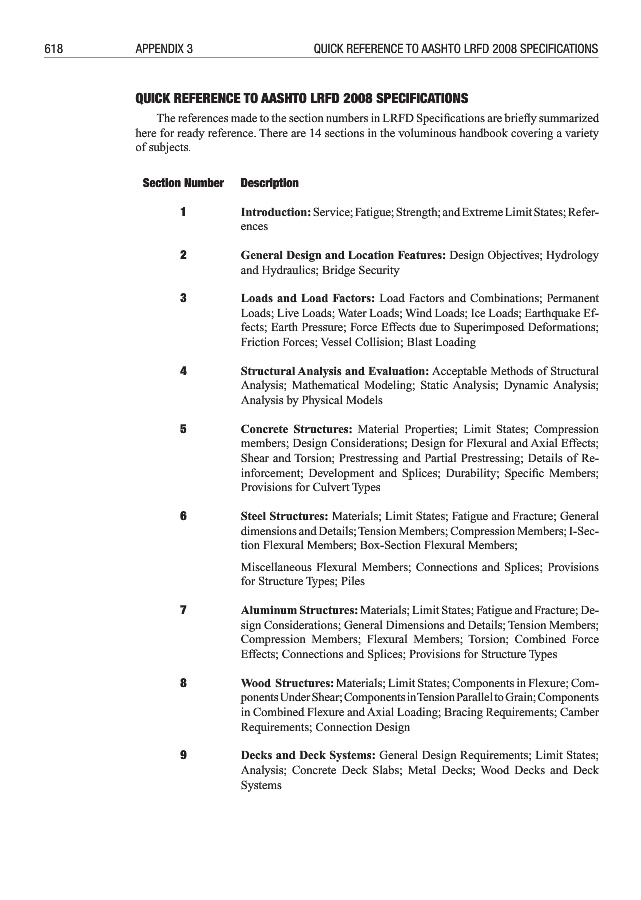 618 APPENDIX 3 QUICK REFERENCE TO AASHTO LRFD 2008 SPECIFICATIONS

QUICK REFERENCE TO AASHTO LRFD 2008 SPECIFICATIONS

The references made to the section numbers in LRFD Specifications are briefly summarized here for ready reference. There are 14 sections in the voluminous handbook covering a variety of subjects.

| Section Number | Description |
|---|---|
| 1 | Introduction: Service; Fatigue; Strength; and Extreme Limit States; References |
| 2 | General Design and Location Features: Design Objectives; Hydrology and Hydraulics; Bridge Security |
| 3 | Loads and Load Factors: Load Factors and Combinations; Permanent Loads; Live Loads; Water Loads; Wind Loads; Ice Loads; Earthquake Effects; Earth Pressure; Force Effects due to Superimposed Deformations; Friction Forces; Vessel Collision; Blast Loading |
| 4 | Structural Analysis and Evaluation: Acceptable Methods of Structural Analysis; Mathematical Modeling; Static Analysis; Dynamic Analysis; Analysis by Physical Models |
| 5 | Concrete Structures: Material Properties; Limit States; Compression members; Design Considerations; Design for Flexural and Axial Effects; Shear and Torsion; Prestressing and Partial Prestressing; Details of Reinforcement; Development and Splices; Durability; Specific Members; Provisions for Culvert Types |
| 6 | Steel Structures: Materials; Limit States; Fatigue and Fracture; General dimensions and Details; Tension Members; Compression Members; I-Section Flexural Members; Box-Section Flexural Members; Miscellaneous Flexural Members; Connections and Splices; Provisions for Structure Types; Piles |
| 7 | Aluminum Structures: Materials; Limit States; Fatigue and Fracture; Design Considerations; General Dimensions and Details; Tension Members; Compression Members; Flexural Members; Torsion; Combined Force Effects; Connections and Splices; Provisions for Structure Types |
| 8 | Wood Structures: Materials; Limit States; Components in Flexure; Components Under Shear; Components in Tension Parallel to Grain; Components in Combined Flexure and Axial Loading; Bracing Requirements; Camber Requirements; Connection Design |
| 9 | Decks and Deck Systems: General Design Requirements; Limit States; Analysis; Concrete Deck Slabs; Metal Decks; Wood Decks and Deck Systems |